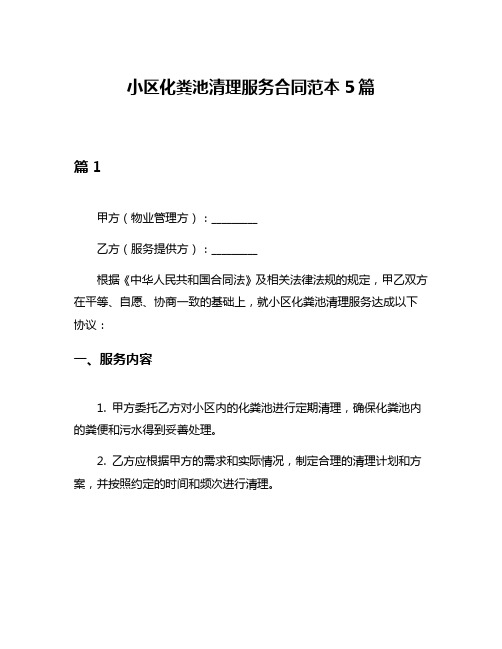 小区化粪池清理服务合同范本 5 篇

篇 1

甲方（物业管理方）：________

乙方（服务提供方）：________

根据《中华人民共和国合同法》及相关法律法规的规定，甲乙双方在平等、自愿、协商一致的基础上，就小区化粪池清理服务达成以下协议：

一、服务内容

1. 甲方委托乙方对小区内的化粪池进行定期清理，确保化粪池内的粪便和污水得到妥善处理。

2. 乙方应根据甲方的需求和实际情况，制定合理的清理计划和方案，并按照约定的时间和频次进行清理。